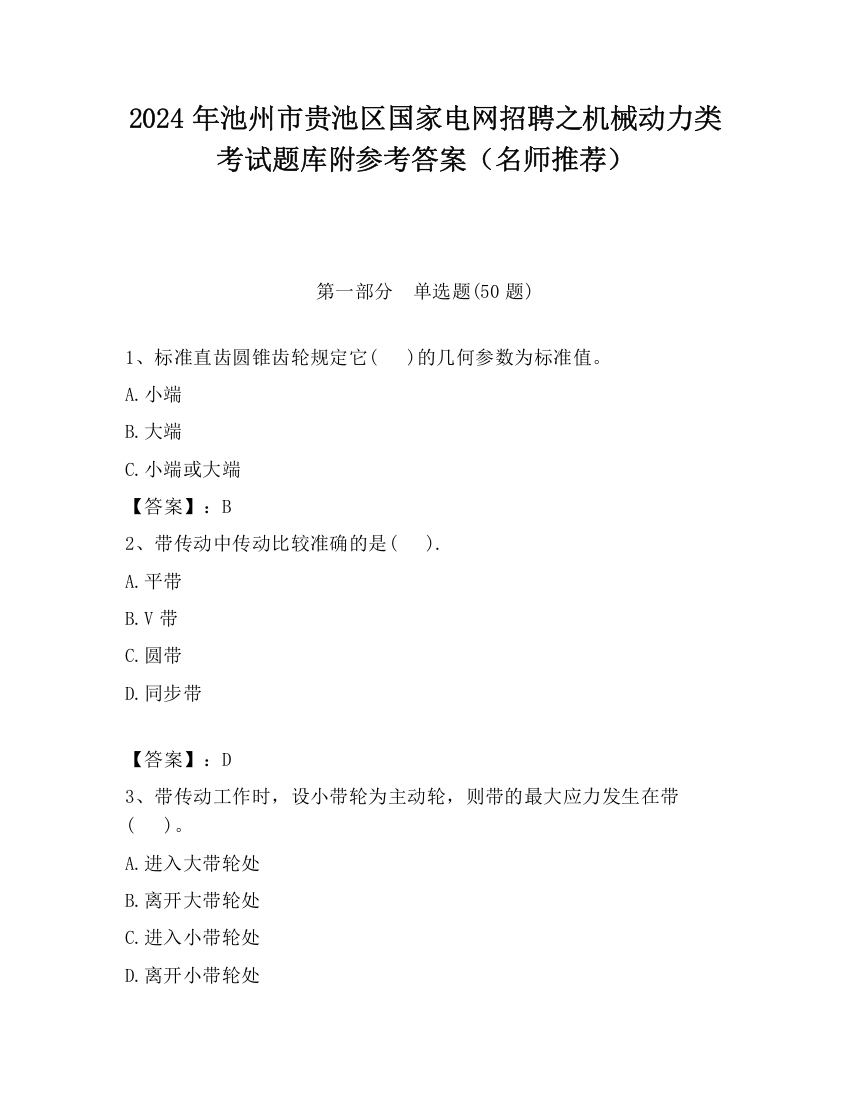 2024 年池州市贵池区国家电网招聘之机械动力类考试题库附参考答案（名师推荐）

第一部分　单选题(50 题)

1、标准直齿圆锥齿轮规定它(　　)的几何参数为标准值。

A. 小端

B. 大端

C. 小端或大端

【答案】：B

2、带传动中传动比较准确的是(　　).

A. 平带

B. V 带

C. 圆带

D. 同步带

【答案】：D

3、带传动工作时，设小带轮为主动轮，则带的最大应力发生在带(　　)。

A. 进入大带轮处

B. 离开大带轮处

C. 进入小带轮处

D. 离开小带轮处